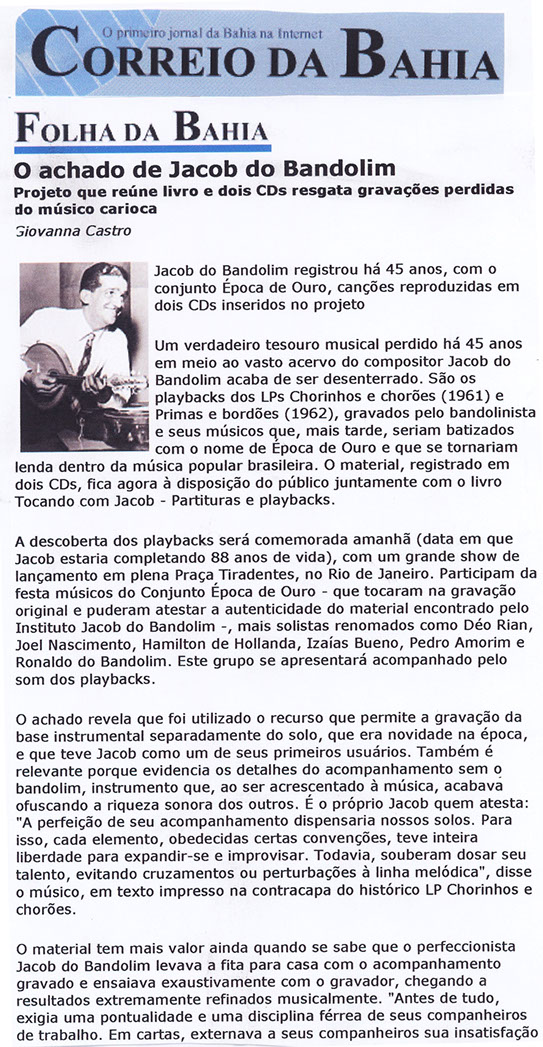 O primeiro jornal da Bahia na Internet
CORREIO DA BAHIA

FOLHA DA BAHIA

O achado de Jacob do Bandolim

Projeto que reúne livro e dois CDs resgata gravações perdidas do músico carioca

Giovanna Castro

Jacob do Bandolim registrou há 45 anos, com o conjunto Época de Ouro, canções reproduzidas em dois CDs inseridos no projeto

Um verdadeiro tesouro musical perdido há 45 anos em meio ao vasto acervo do compositor Jacob do Bandolim acaba de ser desenterrado. São os playbacks dos LPs Chorinhos e chorões (1961) e Primas e bordões (1962), gravados pelo bandolinista e seus músicos que, mais tarde, seriam batizados com o nome de Época de Ouro e que se tornariam lenda dentro da música popular brasileira. O material, registrado em dois CDs, fica agora à disposição do público juntamente com o livro Tocando com Jacob - Partituras e playbacks.

A descoberta dos playbacks será comemorada amanhã (data em que Jacob estaria completando 88 anos de vida), com um grande show de lançamento em plena Praça Tiradentes, no Rio de Janeiro. Participam da festa músicos do Conjunto Época de Ouro - que tocaram na gravação original e puderam atestar a autenticidade do material encontrado pelo Instituto Jacob do Bandolim -, mais solistas renomados como Déo Rian, Joel Nascimento, Hamilton de Hollanda, Izaías Bueno, Pedro Amorim e Ronaldo do Bandolim. Este grupo se apresentará acompanhado pelo som dos playbacks.

O achado revela que foi utilizado o recurso que permite a gravação da base instrumental separadamente do solo, que era novidade na época, e que teve Jacob como um de seus primeiros usuários. Também é relevante porque evidencia os detalhes do acompanhamento sem o bandolim, instrumento que, ao ser acrescentado à música, acabava ofuscando a riqueza sonora dos outros. É o próprio Jacob quem atesta: "A perfeição de seu acompanhamento dispensaria nossos solos. Para isso, cada elemento, obedecidas certas convenções, teve inteira liberdade para expandir-se e improvisar. Todavia, souberam dosar seu talento, evitando cruzamentos ou perturbações à linha melódica", disse o músico, em texto impresso na contracapa do histórico LP Chorinhos e chorões.

O material tem mais valor ainda quando se sabe que o perfeccionista Jacob do Bandolim levava a fita para casa com o acompanhamento gravado e ensaiava exaustivamente com o gravador, chegando a resultados extremamente refinados musicalmente. "Antes de tudo, exigia uma pontualidade e uma disciplina férrea de seus companheiros de trabalho. Em cartas, externava a seus companheiros sua insatisfação